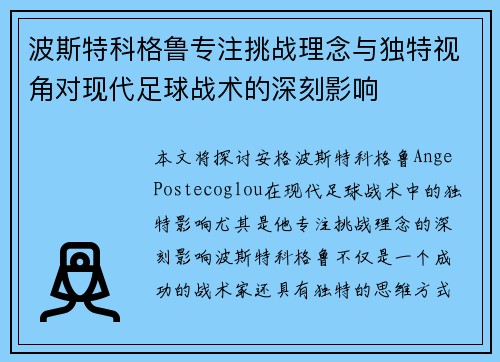 波斯特科格鲁专注挑战理念与独特视角对现代足球战术的深刻影响

本文将探讨安格波斯特科格鲁Ange Postecoglou在现代足球战术中的独特影响尤其是他专注挑战理念的深刻影响波斯特科格鲁不仅是一个成功的战术家还具有独特的思维方式